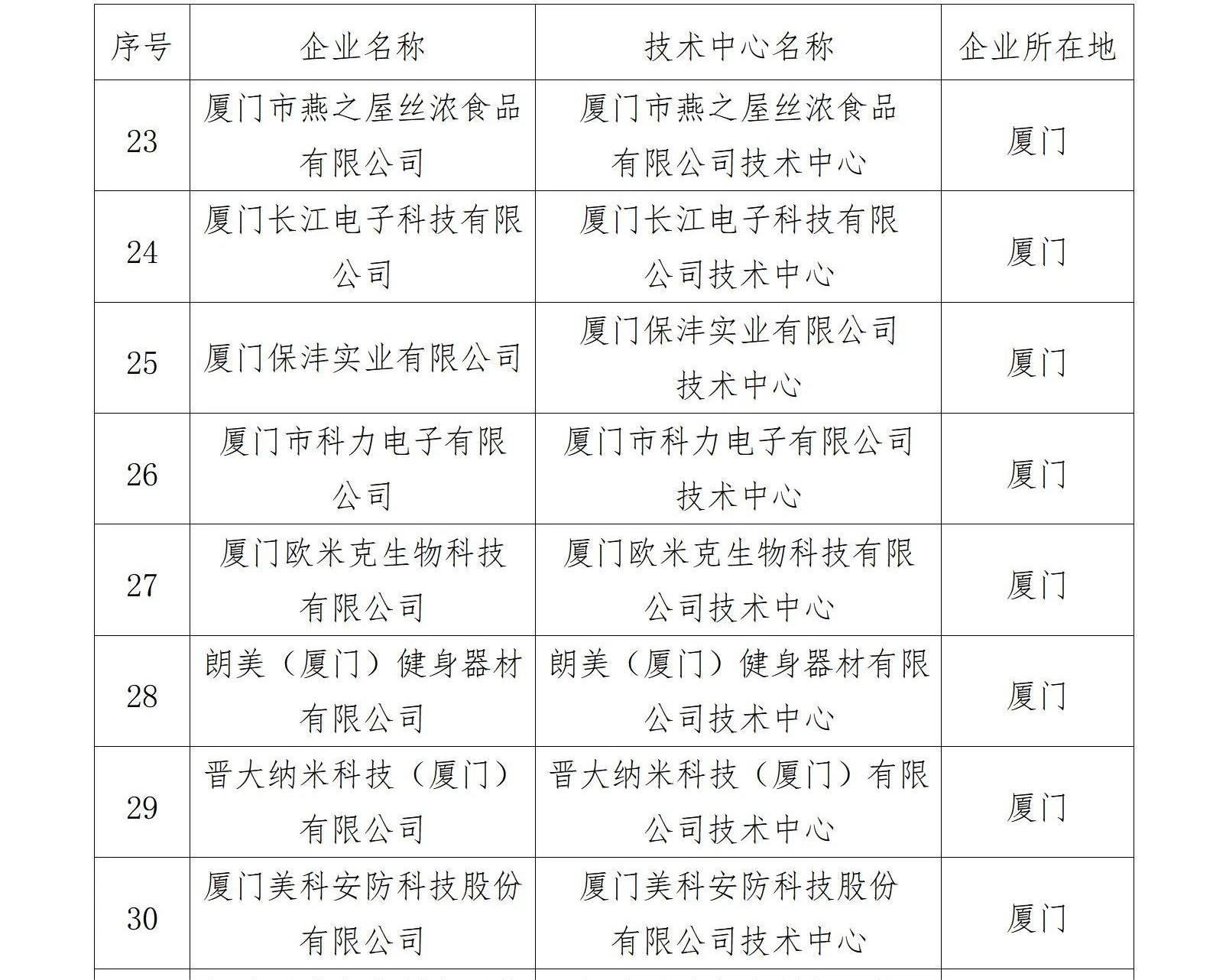 | 序号 | 企业名称 | 技术中心名称 | 企业所在地 |
|---|---|---|---|
| 23 | 厦门市燕之屋丝浓食品有限公司 | 厦门市燕之屋丝浓食品有限公司技术中心 | 厦门 |
| 24 | 厦门长江电子科技有限公司 | 厦门长江电子科技有限公司技术中心 | 厦门 |
| 25 | 厦门保沣实业有限公司 | 厦门保沣实业有限公司技术中心 | 厦门 |
| 26 | 厦门市科力电子有限公司 | 厦门市科力电子有限公司技术中心 | 厦门 |
| 27 | 厦门欧米克生物科技有限公司 | 厦门欧米克生物科技有限公司技术中心 | 厦门 |
| 28 | 朗美（厦门）健身器材有限公司 | 朗美（厦门）健身器材有限公司技术中心 | 厦门 |
| 29 | 晋大纳米科技（厦门）有限公司 | 晋大纳米科技（厦门）有限公司技术中心 | 厦门 |
| 30 | 厦门美科安防科技股份有限公司 | 厦门美科安防科技股份有限公司技术中心 | 厦门 |